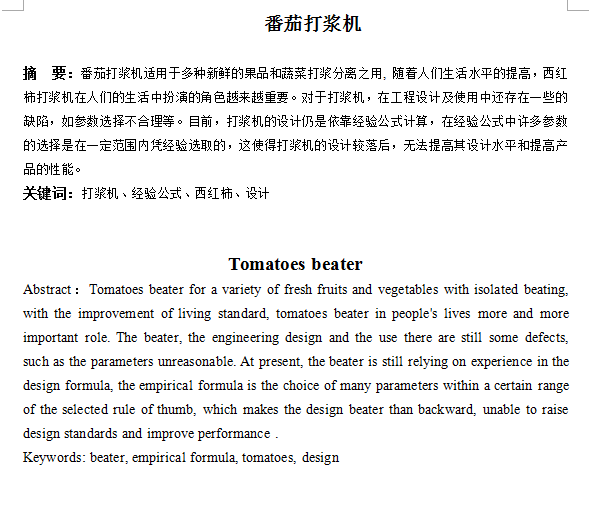 番茄打浆机

摘　要：番茄打浆机适用于多种新鲜的果品和蔬菜打浆分离之用, 随着人们生活水平的提高，西红柿打浆机在人们的生活中扮演的角色越来越重要。对于打浆机，在工程设计及使用中还存在一些的缺陷，如参数选择不合理等。目前，打浆机的设计仍是依靠经验公式计算，在经验公式中许多参数的选择是在一定范围内凭经验选取的，这使得打浆机的设计较落后，无法提高其设计水平和提高产品的性能。

关键词：打浆机、经验公式、西红柿、设计

Tomatoes beater

Abstract： Tomatoes beater for a variety of fresh fruits and vegetables with isolated beating, with the improvement of living standard, tomatoes beater in people's lives more and more important role. The beater, the engineering design and the use there are still some defects, such as the parameters unreasonable. At present, the beater is still relying on experience in the design formula, the empirical formula is the choice of many parameters within a certain range of the selected rule of thumb, which makes the design beater than backward, unable to raise design standards and improve performance .

Keywords: beater, empirical formula, tomatoes, design